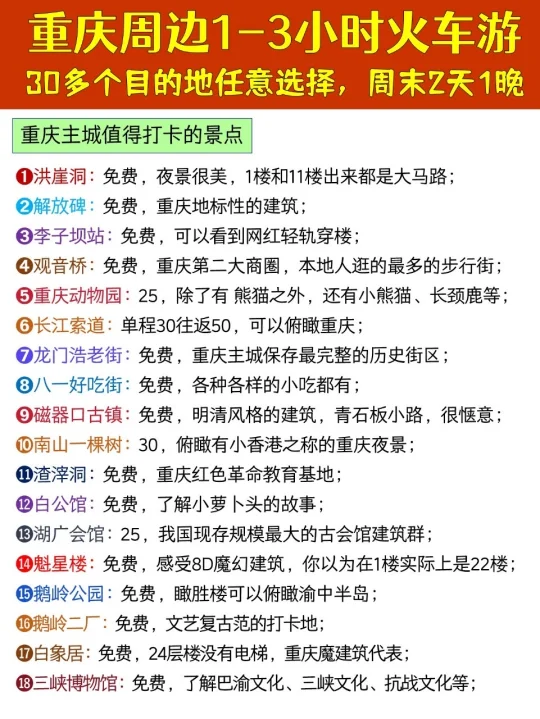 重庆周边1-3小时火车游
30多个目的地任意选择，周末2天1晚

重庆主城值得打卡的景点

❶洪崖洞：免费，夜景很美，1楼和11楼出来都是大马路；
❷解放碑：免费，重庆地标性的建筑；
❸李子坝站：免费，可以看到网红轻轨穿楼；
❹观音桥：免费，重庆第二大商圈，本地人逛的最多的步行街；
❺重庆动物园：25，除了有 熊猫之外，还有小熊猫、长颈鹿等；
❻长江索道：单程30往返50，可以俯瞰重庆；
❼龙门浩老街：免费，重庆主城保存最完整的历史街区；
❽八一好吃街：免费，各种各样的小吃都有；
❾磁器口古镇：免费，明清风格的建筑，青石板小路，很惬意；
❿南山一棵树：30，俯瞰有小香港之称的重庆夜景；
⓫渣滓洞：免费，重庆红色革命教育基地；
⓬白公馆：免费，了解小萝卜头的故事；
⓭湖广会馆：25，我国现存规模最大的古会馆建筑群；
⓮魁星楼：免费，感受8D魔幻建筑，你以为在1楼实际上是22楼；
⓯鹅岭公园：免费，瞰胜楼可以俯瞰渝中半岛；
⓰鹅岭二厂：免费，文艺复古范的打卡地；
⓱白象居：免费，24层楼没有电梯，重庆魔建筑代表；
⓲三峡博物馆：免费，了解巴渝文化、三峡文化、抗战文化等；